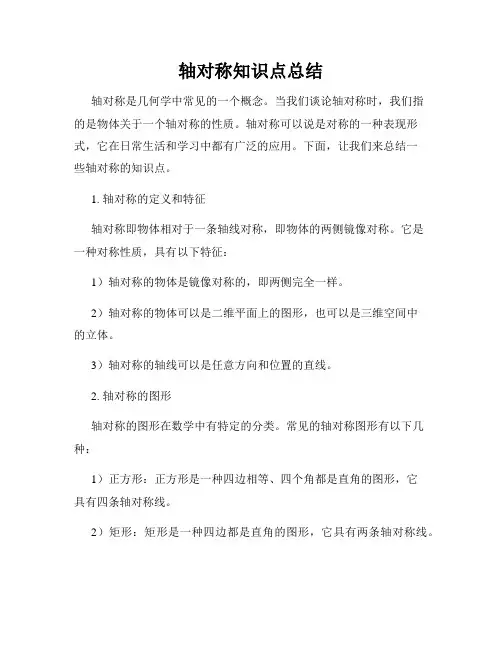 轴对称知识点总结

轴对称是几何学中常见的一个概念。当我们谈论轴对称时，我们指的是物体关于一个轴对称的性质。轴对称可以说是对称的一种表现形式，它在日常生活和学习中都有广泛的应用。下面，让我们来总结一些轴对称的知识点。

1. 轴对称的定义和特征

轴对称即物体相对于一条轴线对称，即物体的两侧镜像对称。它是一种对称性质，具有以下特征：

1）轴对称的物体是镜像对称的，即两侧完全一样。

2）轴对称的物体可以是二维平面上的图形，也可以是三维空间中的立体。

3）轴对称的轴线可以是任意方向和位置的直线。

2. 轴对称的图形

轴对称的图形在数学中有特定的分类。常见的轴对称图形有以下几种：

1）正方形：正方形是一种四边相等、四个角都是直角的图形，它具有四条轴对称线。

2）矩形：矩形是一种四边都是直角的图形，它具有两条轴对称线。